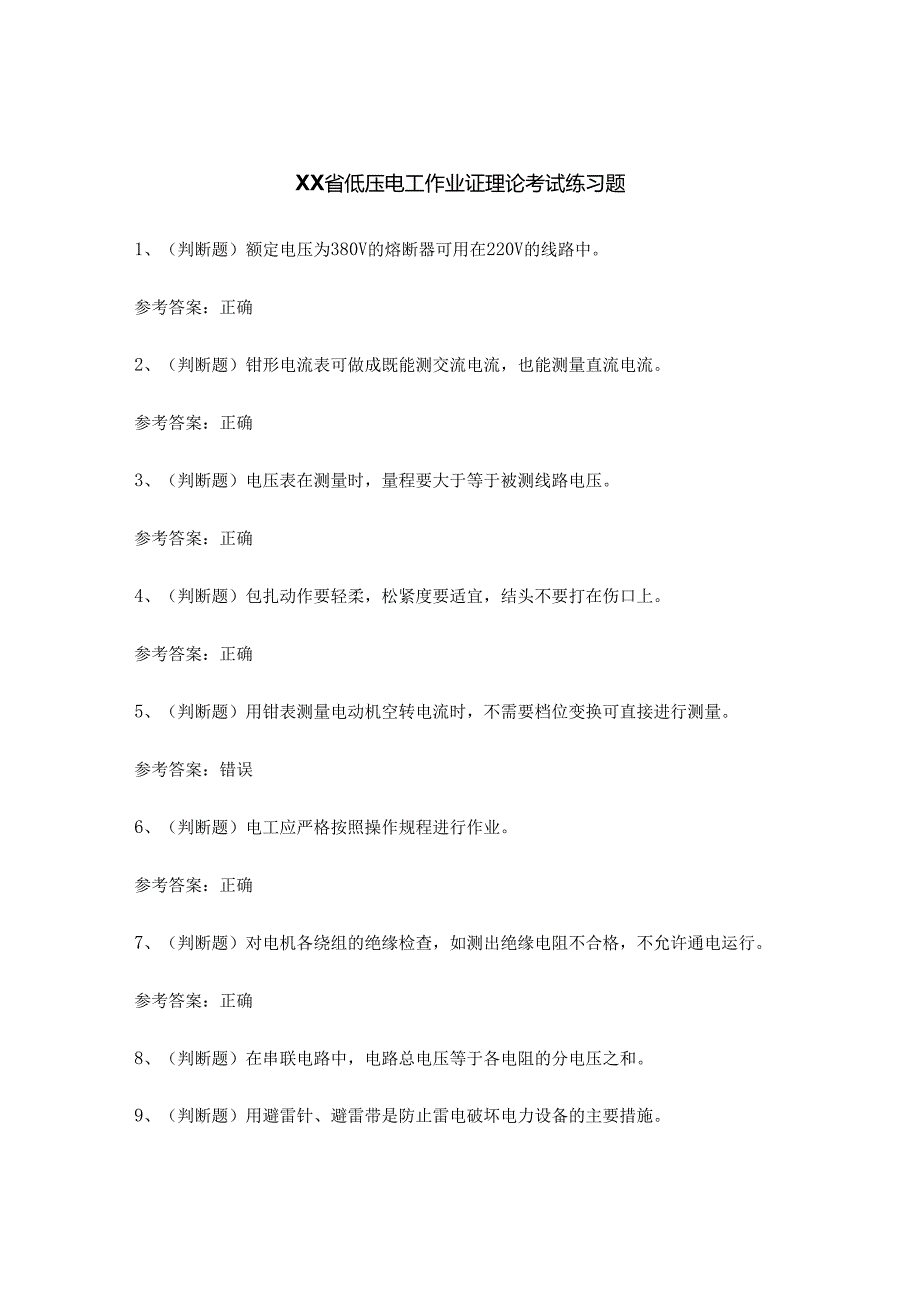 XX省低压电工作业证理论考试练习题

1、（判断题）额定电压为380V的熔断器可用在220V的线路中。

参考答案：正确

2、（判断题）钳形电流表可做成既能测交流电流，也能测量直流电流。

参考答案：正确

3、（判断题）电压表在测量时，量程要大于等于被测线路电压。

参考答案：正确

4、（判断题）包扎动作要轻柔，松紧度要适宜，结头不要打在伤口上。

参考答案：正确

5、（判断题）用钳表测量电动机空转电流时，不需要档位变换可直接进行测量。

参考答案：错误

6、（判断题）电工应严格按照操作规程进行作业。

参考答案：正确

7、（判断题）对电机各绕组的绝缘检查，如测出绝缘电阻不合格，不允许通电运行。

参考答案：正确

8、（判断题）在串联电路中，电路总电压等于各电阻的分电压之和。

9、（判断题）用避雷针、避雷带是防止雷电破坏电力设备的主要措施。